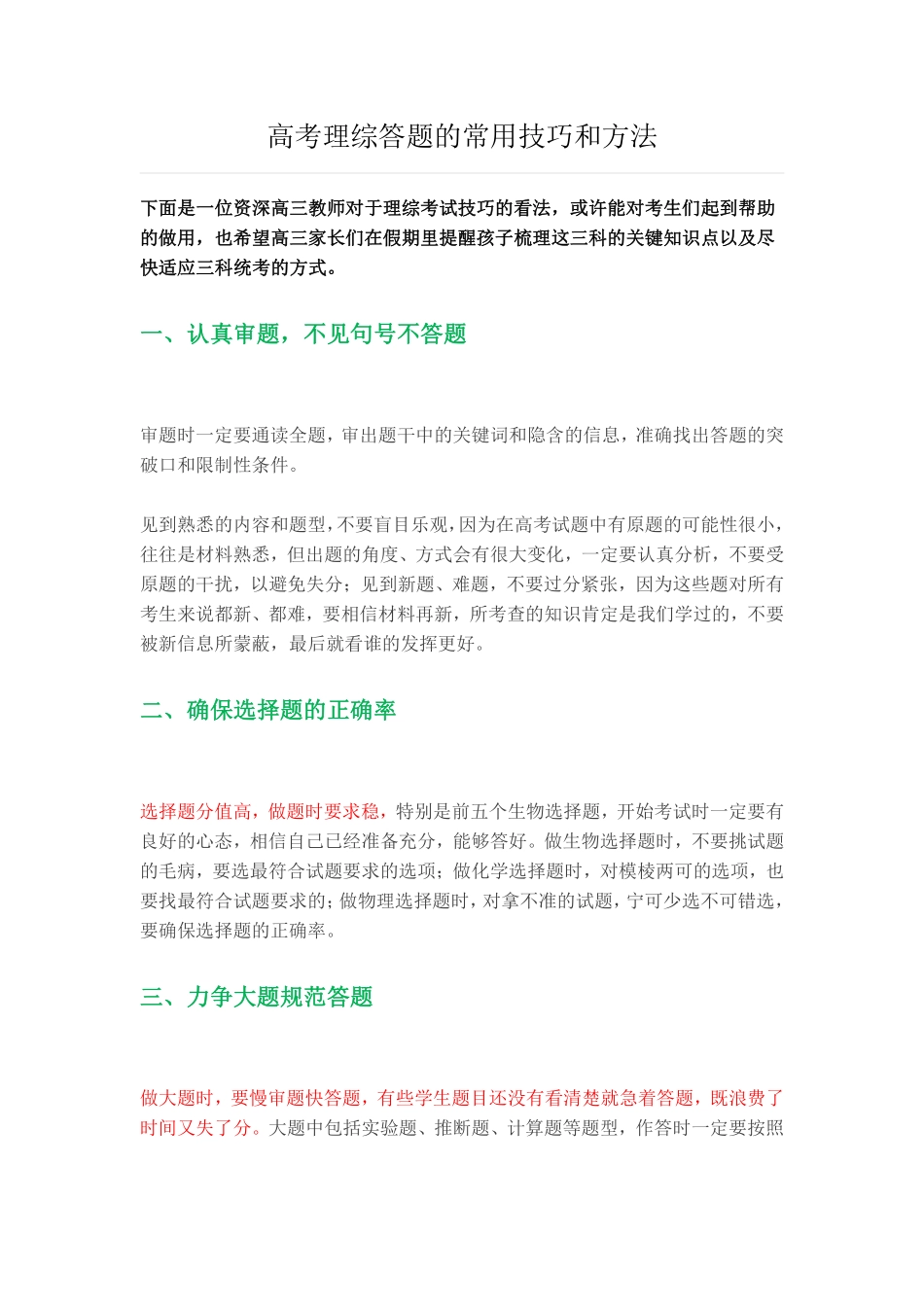 高考理综答题的常用技巧和方法

下面是一位资深高三教师对于理综考试技巧的看法，或许能对考生们起到帮助的做用，也希望高三家长们在假期里提醒孩子梳理这三科的关键知识点以及尽快适应三科统考的方式。

一、认真审题，不见句号不答题

审题时一定要通读全题，审出题干中的关键词和隐含的信息，准确找出答题的突破口和限制性条件。

见到熟悉的内容和题型，不要盲目乐观，因为在高考试题中有原题的可能性很小，往往是材料熟悉，但出题的角度、方式会有很大变化，一定要认真分析，不要受原题的干扰，以避免失分；见到新题、难题，不要过分紧张，因为这些题对所有考生来说都新、都难，要相信材料再新，所考查的知识肯定是我们学过的，不要被新信息所蒙蔽，最后就看谁的发挥更好。

二、确保选择题的正确率

选择题分值高，做题时要求稳，特别是前五个生物选择题，开始考试时一定要有良好的心态，相信自己已经准备充分，能够答好。做生物选择题时，不要挑试题的毛病，要选最符合试题要求的选项；做化学选择题时，对模棱两可的选项，也要找最符合试题要求的；做物理选择题时，对拿不准的试题，宁可少选不可错选，要确保选择题的正确率。

三、力争大题规范答题

做大题时，要慢审题快答题，有些学生题目还没有看清楚就急着答题，既浪费了时间又失了分。大题中包括实验题、推断题、计算题等题型，作答时一定要按照